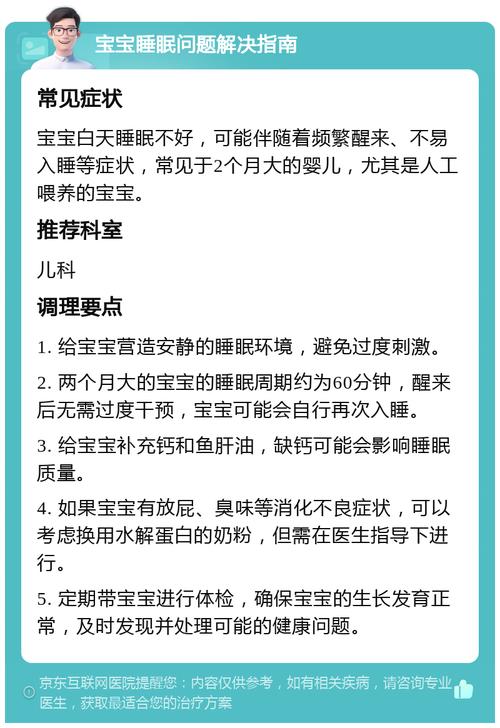 宝宝睡眠问题解决指南

常见症状

宝宝白天睡眠不好，可能伴随着频繁醒来、不易入睡等症状，常见于2个月大的婴儿，尤其是人工喂养的宝宝。

推荐科室

儿科

调理要点

1. 给宝宝营造安静的睡眠环境，避免过度刺激。

2. 两个月大的宝宝的睡眠周期约为60分钟，醒来后无需过度干预，宝宝可能会自行再次入睡。

3. 给宝宝补充钙和鱼肝油，缺钙可能会影响睡眠质量。

4. 如果宝宝有放屁、臭味等消化不良症状，可以考虑换用水解蛋白的奶粉，但需在医生指导下进行。

5. 定期带宝宝进行体检，确保宝宝的生长发育正常，及时发现并处理可能的健康问题。

京东互联网医院提醒您：内容仅供参考，如有相关疾病，请咨询专业医生，获取最适合您的治疗方案